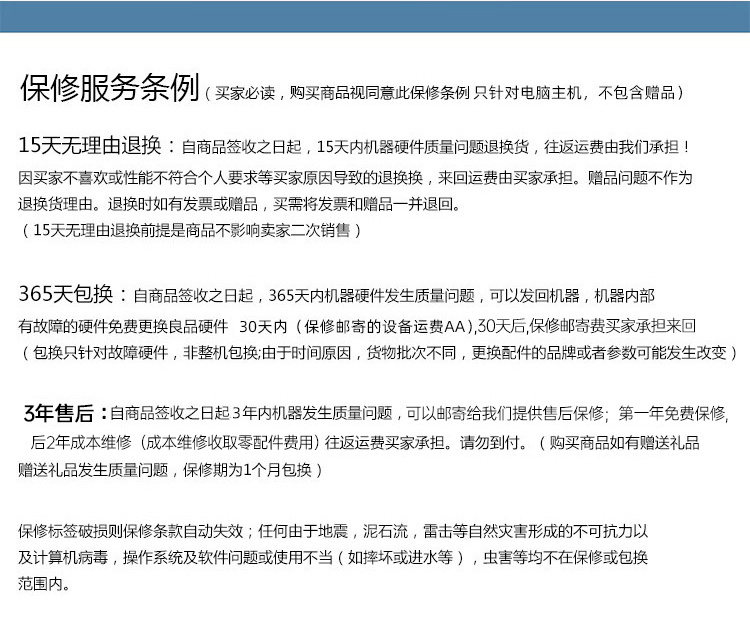 保修服务条例（买家必读，购买商品视同意此保修条例 只针对电脑主机，不包含赠品）

15天无理由退换：自商品签收之日起，15天内机器硬件质量问题退换货，往返运费由我们承担！因买家不喜欢或性能不符合个人要求等买家原因导致的退换换，来回运费由买家承担。赠品问题不作为退换货理由。退换时如有发票或赠品，买需将发票和赠品一并退回。（15天无理由退换前提是商品不影响卖家二次销售）

365天包换：自商品签收之日起，365天内机器硬件发生质量问题，可以发回机器，机器内部有故障的硬件免费更换良品硬件 30天内（保修邮寄的设备运费AA),30天后,保修邮寄费买家承担来回（包换只针对故障硬件，非整机包换;由于时间原因，货物批次不同，更换配件的品牌或者参数可能发生改变）

3年售后：自商品签收之日起3年内机器发生质量问题，可以邮寄给我们提供售后保修；第一年免费保修，后2年成本维修（成本维修收取零配件费用）往返运费买家承担。请勿到付。（购买商品如有赠送礼品赠送礼品发生质量问题，保修期为1个月包换）

保修标签破损则保修条款自动失效；任何由于地震，泥石流，雷击等自然灾害形成的不可抗力以及计算机病毒，操作系统及软件问题或使用不当（如摔坏或进水等），虫害等均不在保修或包换范围内。